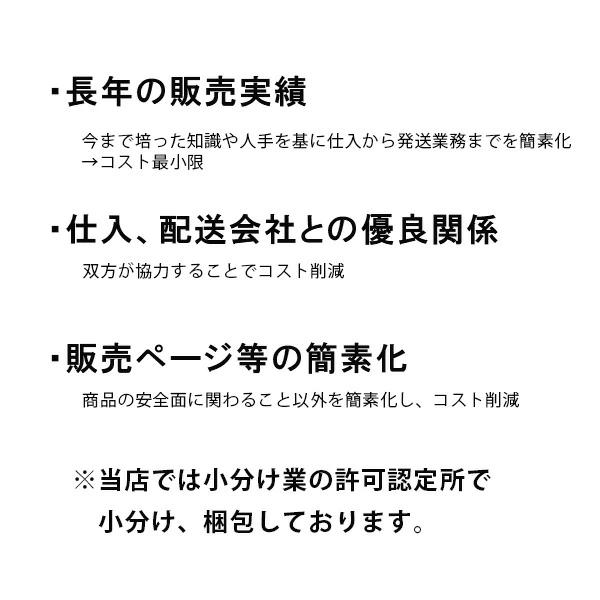 ・長年の販売実績

今まで培った知識や人手を基に仕入から発送業務までを簡素化
→コスト最小限

・仕入、配送会社との優良関係

双方が協力することでコスト削減

・販売ページ等の簡素化

商品の安全面に関わること以外を簡素化し、コスト削減

※当店では小分け業の許可認定所で
小分け、梱包しております。